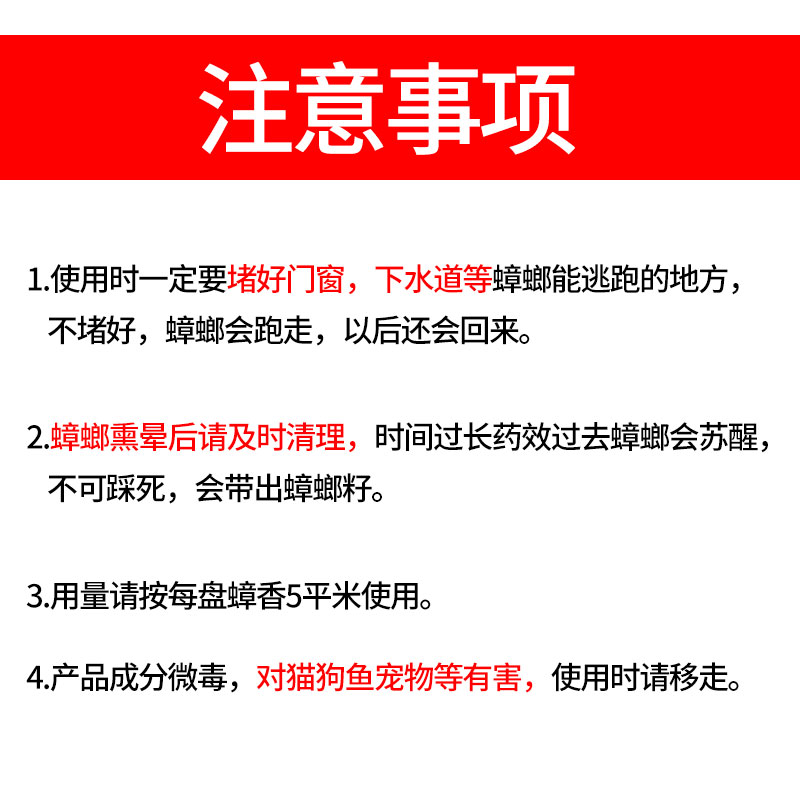 注意事项

1.使用时一定要堵好门窗，下水道等蟑螂能逃跑的地方，不堵好，蟑螂会跑走，以后还会回来。

2.蟑螂熏晕后请及时清理，时间过长药效过去蟑螂会苏醒，不可踩死，会带出蟑螂籽。

3.用量请按每盘蟑香5平米使用。

4.产品成分微毒，对猫狗鱼宠物等有害，使用时请移走。